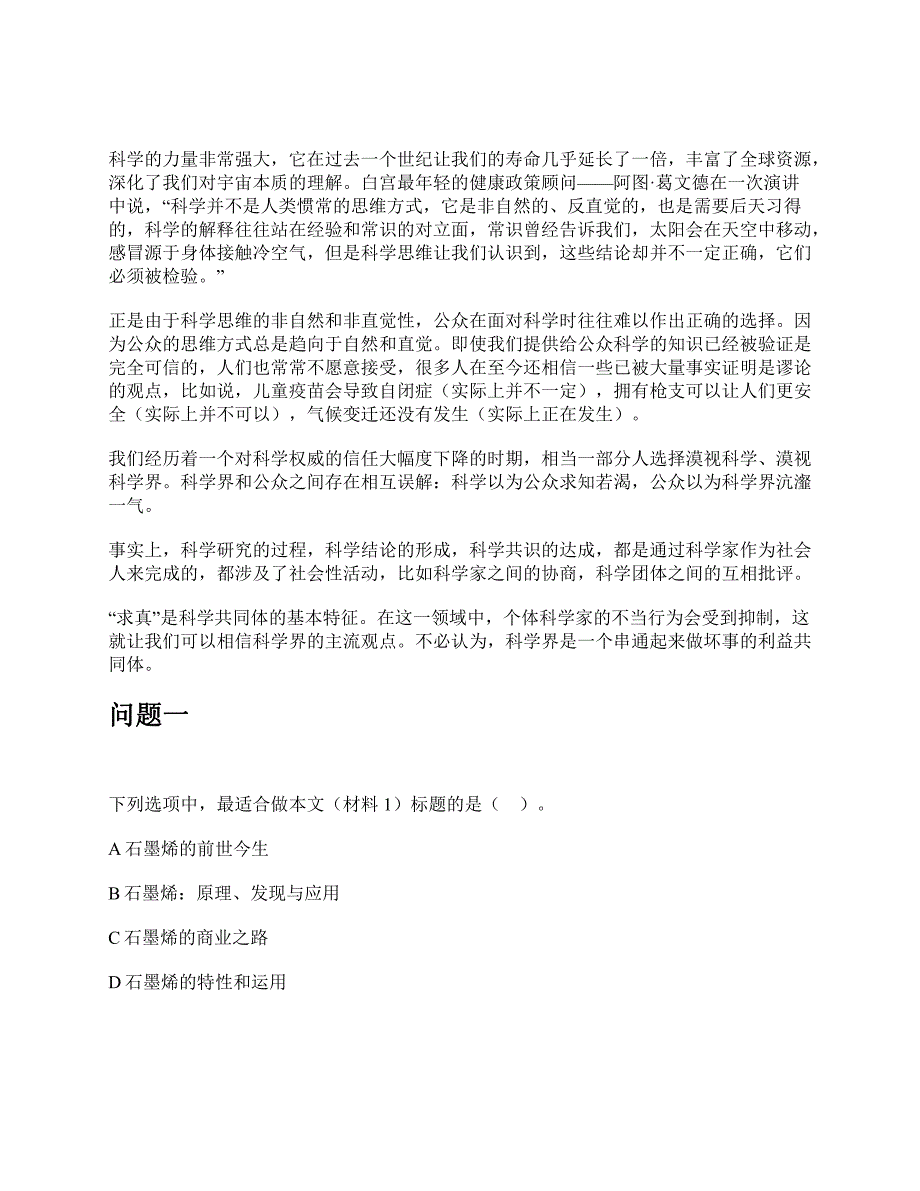 科学的力量非常强大，它在过去一个世纪让我们的寿命几乎延长了一倍，丰富了全球资源，深化了我们对宇宙本质的理解。白宫最年轻的健康政策顾问——阿图·葛文德在一次演讲中说，“科学并不是人类惯常的思维方式，它是非自然的、反直觉的，也是需要后天习得的，科学的解释往往站在经验和常识的对立面，常识曾经告诉我们，太阳会在天空中移动，感冒源于身体接触冷空气，但是科学思维让我们认识到，这些结论却并不一定正确，它们必须被检验。”

正是由于科学思维的非自然和非直觉性，公众在面对科学时往往难以作出正确的选择。因为公众的思维方式总是趋向于自然和直觉。即使我们提供给公众科学的知识已经被验证是完全可信的，人们也常常不愿意接受，很多人在至今还相信一些已被大量事实证明是谬论的观点，比如说，儿童疫苗会导致自闭症（实际上并不一定），拥有枪支可以让人们更安全（实际上并不可以），气候变迁还没有发生（实际上正在发生）。

我们经历着一个对科学权威的信任大幅度下降的时期，相当一部分人选择漠视科学、漠视科学界。科学界和公众之间存在相互误解：科学以为公众求知若渴，公众以为科学界沆瀣一气。

事实上，科学研究的过程，科学结论的形成，科学共识的达成，都是通过科学家作为社会人来完成的，都涉及了社会性活动，比如科学家之间的协商，科学团体之间的互相批评。

“求真”是科学共同体的基本特征。在这一领域中，个体科学家的不当行为会受到抑制，这就让我们可以相信科学界的主流观点。不必认为，科学界是一个串通起来做坏事的利益共同体。

问题一

下列选项中，最适合做本文（材料 1）标题的是（ ）。

A 石墨烯的前世今生

B 石墨烯：原理、发现与应用

C 石墨烯的商业之路

D 石墨烯的特性和运用